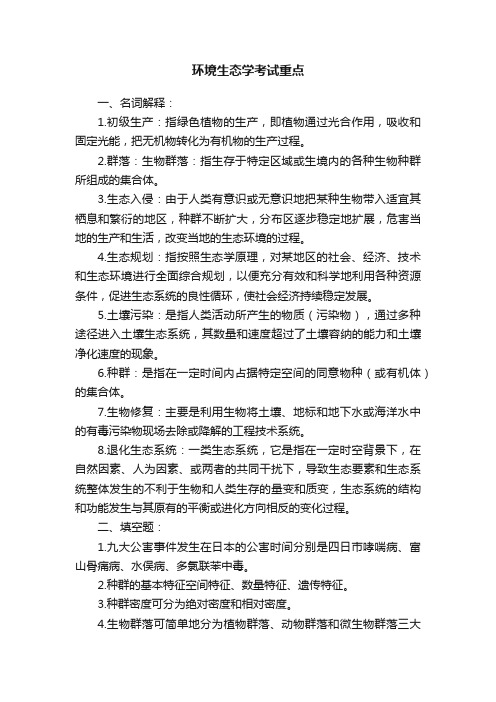 环境生态学考试重点

一、名词解释：

1.初级生产：指绿色植物的生产，即植物通过光合作用，吸收和固定光能，把无机物转化为有机物的生产过程。

2.群落：生物群落：指生存于特定区域或生境内的各种生物种群所组成的集合体。

3.生态入侵：由于人类有意识或无意识地把某种生物带入适宜其栖息和繁衍的地区，种群不断扩大，分布区逐步稳定地扩展，危害当地的生产和生活，改变当地的生态环境的过程。

4.生态规划：指按照生态学原理，对某地区的社会、经济、技术和生态环境进行全面综合规划，以便充分有效和科学地利用各种资源条件，促进生态系统的良性循环，使社会经济持续稳定发展。

5.土壤污染：是指人类活动所产生的物质（污染物），通过多种途径进入土壤生态系统，其数量和速度超过了土壤容纳的能力和土壤净化速度的现象。

6.种群：是指在一定时间内占据特定空间的同意物种（或有机体）的集合体。

7.生物修复：主要是利用生物将土壤、地标和地下水或海洋水中的有毒污染物现场去除或降解的工程技术系统。

8.退化生态系统：一类生态系统，它是指在一定时空背景下，在自然因素、人为因素、或两者的共同干扰下，导致生态要素和生态系统整体发生的不利于生物和人类生存的量变和质变，生态系统的结构和功能发生与其原有的平衡或进化方向相反的变化过程。

二、填空题：

1.九大公害事件发生在日本的公害时间分别是四日市哮喘病、富山骨痛病、水俣病、多氯联苯中毒。

2.种群的基本特征空间特征、数量特征、遗传特征。

3.种群密度可分为绝对密度和相对密度。

4.生物群落可简单地分为植物群落、动物群落和微生物群落三大